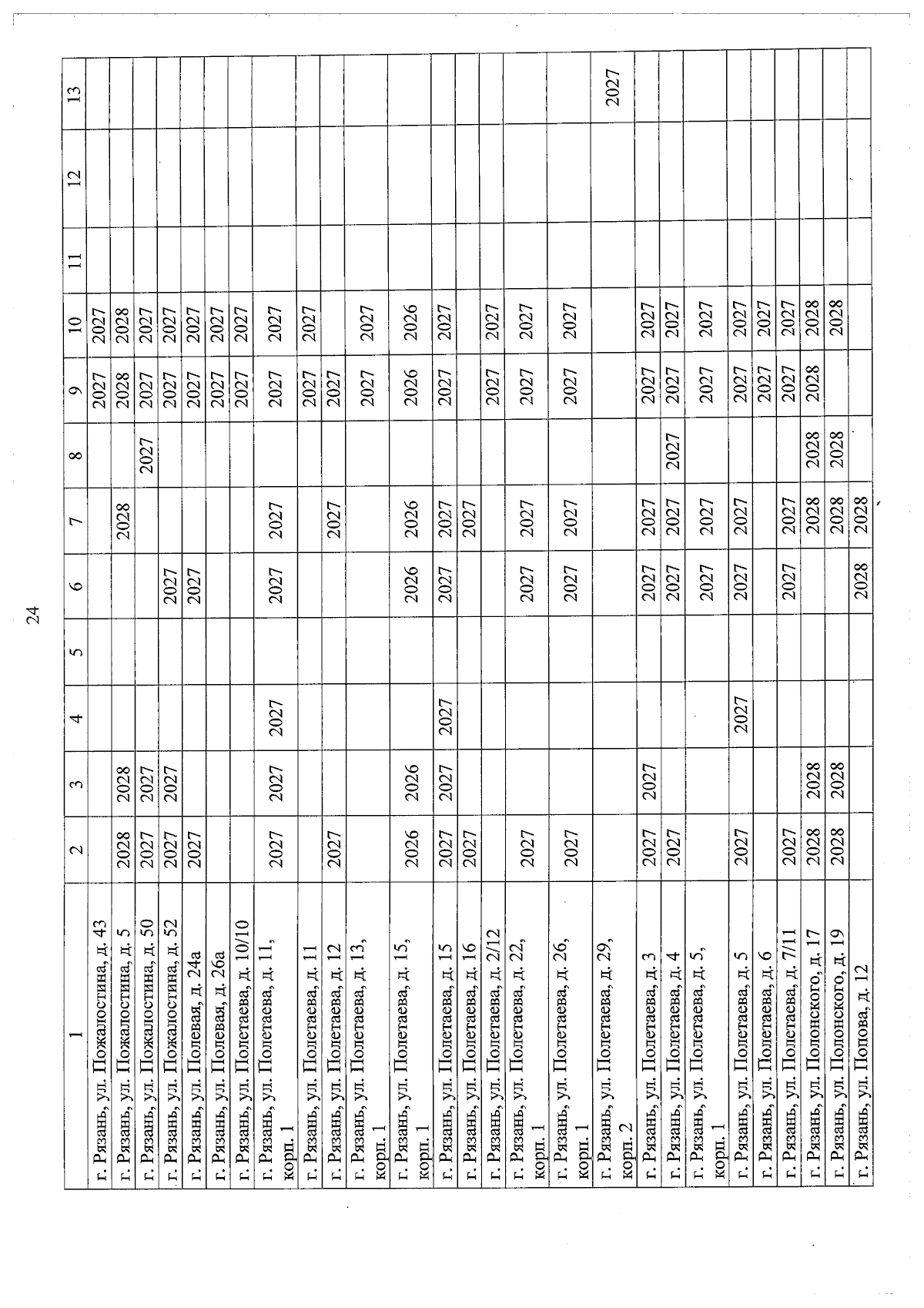 24

| 1 | 2 | 3 | 4 | 5 | 6 | 7 | 8 | 9 | 10 | 11 | 12 | 13 |
|---|---|---|---|---|---|---|---|---|---|---|---|---|
| г. Рязань, ул. Пожалостина, д. 43 | | | | | | | | 2027 | 2027 | | | |
| г. Рязань, ул. Пожалостина, д. 5 | 2028 | 2028 | | | | 2028 | | 2028 | 2028 | | | |
| г. Рязань, ул. Пожалостина, д. 50 | 2027 | 2027 | | | | | 2027 | 2027 | 2027 | | | |
| г. Рязань, ул. Пожалостина, д. 52 | 2027 | 2027 | | | 2027 | | | 2027 | 2027 | | | |
| г. Рязань, ул. Полевая, д. 24а | 2027 | | | | 2027 | | | 2027 | 2027 | | | |
| г. Рязань, ул. Полевая, д. 26а | | | | | | | | 2027 | 2027 | | | |
| г. Рязань, ул. Полетаева, д. 10/10 | | | | | | | | 2027 | 2027 | | | |
| г. Рязань, ул. Полетаева, д. 11, корп. 1 | 2027 | 2027 | 2027 | | 2027 | 2027 | | 2027 | 2027 | | | |
| г. Рязань, ул. Полетаева, д. 11 | | | | | | | | 2027 | 2027 | | | |
| г. Рязань, ул. Полетаева, д. 12 | 2027 | | | | | 2027 | | 2027 | | | | |
| г. Рязань, ул. Полетаева, д. 13, корп. 1 | | | | | | | | 2027 | 2027 | | | |
| г. Рязань, ул. Полетаева, д. 15, корп. 1 | 2026 | 2026 | | | 2026 | 2026 | | 2026 | 2026 | | | |
| г. Рязань, ул. Полетаева, д. 15 | 2027 | 2027 | 2027 | | 2027 | 2027 | | 2027 | 2027 | | | |
| г. Рязань, ул. Полетаева, д. 16 | 2027 | | | | | 2027 | | | | | | |
| г. Рязань, ул. Полетаева, д. 2/12 | | | | | | | | 2027 | 2027 | | | |
| г. Рязань, ул. Полетаева, д. 22, корп. 1 | 2027 | | | | 2027 | 2027 | | 2027 | 2027 | | | |
| г. Рязань, ул. Полетаева, д. 26, корп. 1 | 2027 | | | | 2027 | 2027 | | 2027 | 2027 | | | |
| г. Рязань, ул. Полетаева, д. 29, корп. 2 | | | | | | | | | | | | 2027 |
| г. Рязань, ул. Полетаева, д. 3 | 2027 | 2027 | | | 2027 | 2027 | | 2027 | 2027 | | | |
| г. Рязань, ул. Полетаева, д. 4 | 2027 | | | | 2027 | 2027 | 2027 | 2027 | 2027 | | | |
| г. Рязань, ул. Полетаева, д. 5, корп. 1 | | | | | 2027 | 2027 | | 2027 | 2027 | | | |
| г. Рязань, ул. Полетаева, д. 5 | 2027 | | 2027 | | 2027 | 2027 | | 2027 | 2027 | | | |
| г. Рязань, ул. Полетаева, д. 6 | | | | | | | | 2027 | 2027 | | | |
| г. Рязань, ул. Полетаева, д. 7/11 | 2027 | | | | 2027 | 2027 | | 2027 | 2027 | | | |
| г. Рязань, ул. Полонского, д. 17 | 2028 | 2028 | | | | 2028 | 2028 | 2028 | 2028 | | | |
| г. Рязань, ул. Полонского, д. 19 | 2028 | 2028 | | | | 2028 | 2028 | | 2028 | | | |
| г. Рязань, ул. Попова, д. 12 | | | | | 2028 | 2028 | | | | | | |